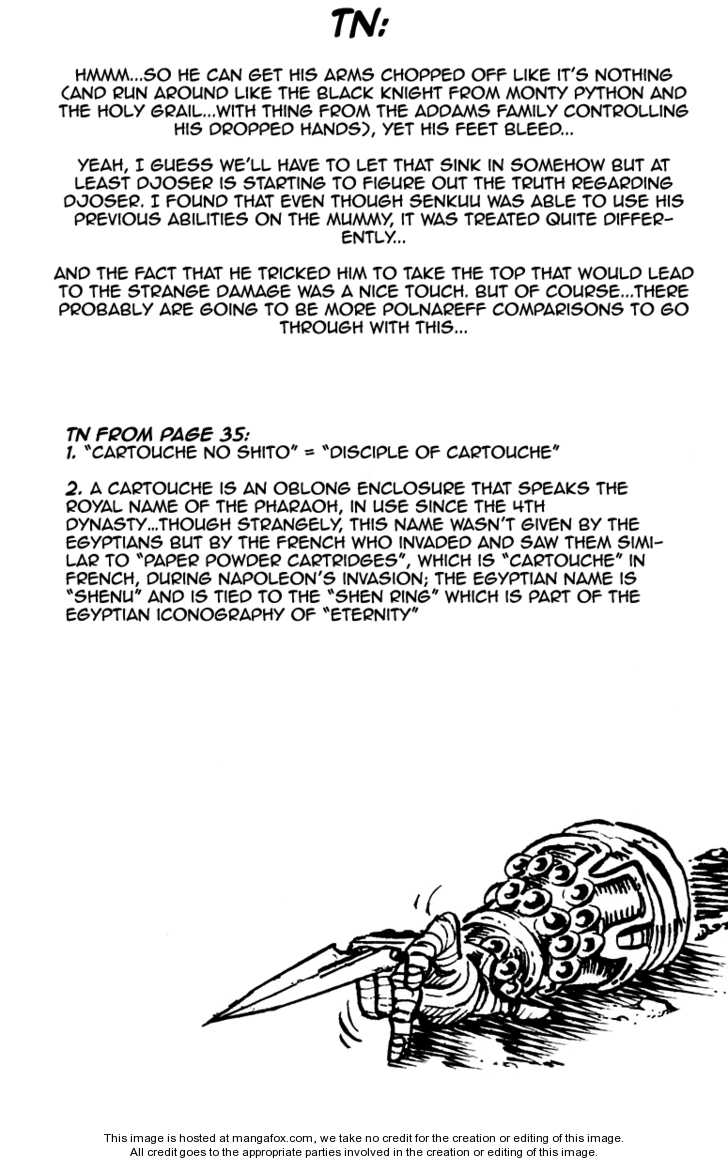 TN:

HMMM...SO HE CAN GET HIS ARMS CHOPPED OFF LIKE IT'S NOTHING (AND RUN AROUND LIKE THE BLACK KNIGHT FROM MONTY PYTHON AND THE HOLY GRAIL...WITH THING FROM THE ADDAMS FAMILY CONTROLLING HIS DROPPED HANDS), YET HIS FEET BLEED...

YEAH, I GUESS WE'LL HAVE TO LET THAT SINK IN SOMEHOW BUT AT LEAST DJOSER IS STARTING TO FIGURE OUT THE TRUTH REGARDING DJOSER. I FOUND THAT EVEN THOUGH SENKUU WAS ABLE TO USE HIS PREVIOUS ABILITIES ON THE MUMMY, IT WAS TREATED QUITE DIFFERENTLY...

AND THE FACT THAT HE TRICKED HIM TO TAKE THE TOP THAT WOULD LEAD TO THE STRANGE DAMAGE WAS A NICE TOUCH. BUT OF COURSE...THERE PROBABLY ARE GOING TO BE MORE POLNAREFF COMPARISONS TO GO THROUGH WITH THIS...

TN FROM PAGE 35:
1. "CARTOUCHE NO SHITO" = "DISCIPLE OF CARTOUCHE"

2. A CARTOUCHE IS AN OBLONG ENCLOSURE THAT SPEAKS THE ROYAL NAME OF THE PHARAOH, IN USE SINCE THE 4TH DYNASTY...THOUGH STRANGELY, THIS NAME WASN'T GIVEN BY THE EGYPTIANS BUT BY THE FRENCH WHO INVADED AND SAW THEM SIMILAR TO "PAPER POWDER CARTRIDGES", WHICH IS "CARTOUCHE" IN FRENCH, DURING NAPOLEON'S INVASION; THE EGYPTIAN NAME IS "SHENU" AND IS TIED TO THE "SHEN RING" WHICH IS PART OF THE EGYPTIAN ICONOGRAPHY OF "ETERNITY"

This image is hosted at mangafox.com, we take no credit for the creation or editing of this image.
All credit goes to the appropriate parties involved in the creation or editing of this image.